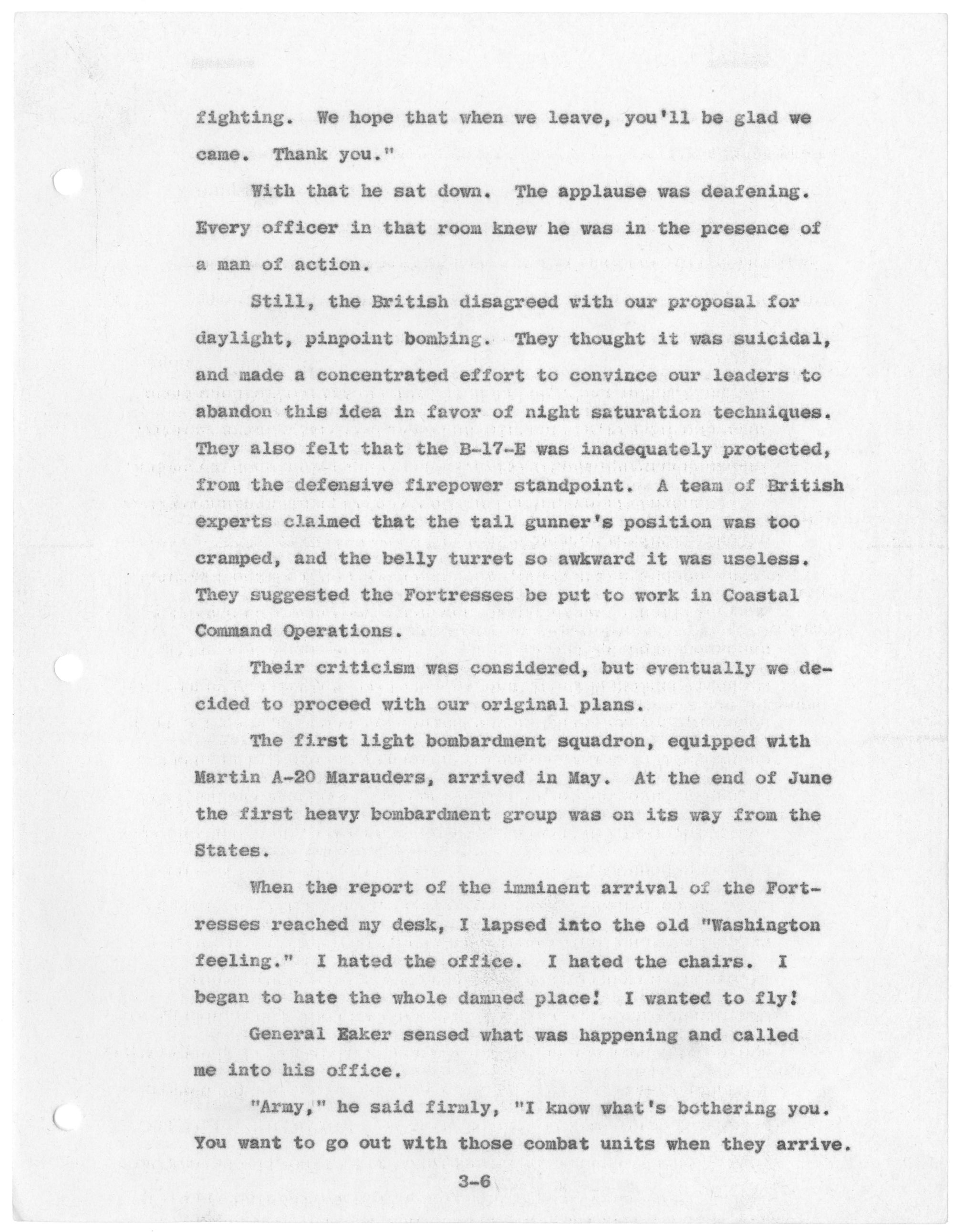 fighting. We hope that when we leave, you'll be glad we came. Thank you."

With that he sat down. The applause was deafening. Every officer in that room knew he was in the presence of a man of action.

Still, the British disagreed with our proposal for daylight, pinpoint bombing. They thought it was suicidal, and made a concentrated effort to convince our leaders to abandon this idea in favor of night saturation techniques. They also felt that the B-17-E was inadequately protected, from the defensive firepower standpoint. A team of British experts claimed that the tail gunner's position was too cramped, and the belly turret so awkward it was useless. They suggested the Fortresses be put to work in Coastal Command Operations.

Their criticism was considered, but eventually we decided to proceed with our original plans.

The first light bombardment squadron, equipped with Martin A-20 Marauders, arrived in May. At the end of June the first heavy bombardment group was on its way from the States.

When the report of the imminent arrival of the Fortresses reached my desk, I lapsed into the old "Washington feeling." I hated the office. I hated the chairs. I began to hate the whole damned place! I wanted to fly!

General Eaker sensed what was happening and called me into his office.

"Army," he said firmly, "I know what's bothering you. You want to go out with those combat units when they arrive.

3-6